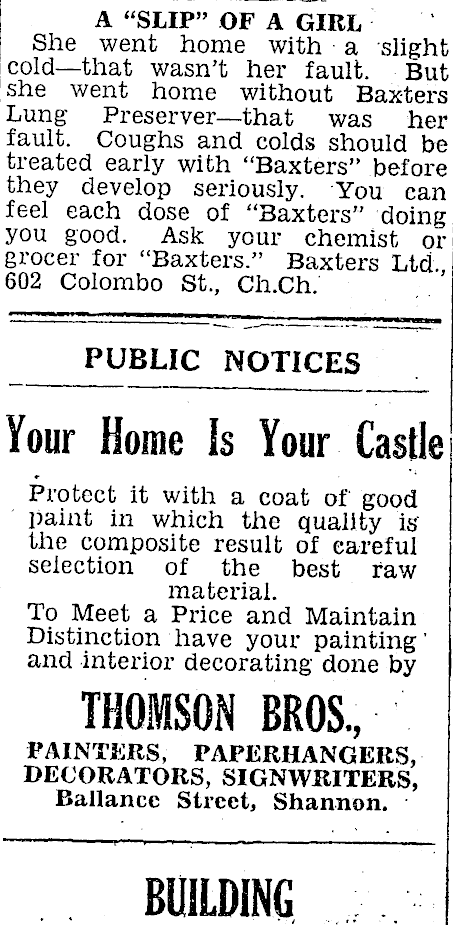 A "SLIP" OF A GIRL

She went home with a slight cold—that wasn't her fault. But she went home without Baxters Lung Preserver—that was her fault. Coughs and colds should be treated early with "Baxters" before they develop seriously. You can feel each dose of "Baxters" doing you good. Ask your chemist or grocer for "Baxters." Baxters Ltd., 602 Colombo St., Ch.Ch.

PUBLIC NOTICES

Your Home Is Your Castle

Protect it with a coat of good paint in which the quality is the composite result of careful selection of the best raw material.

To Meet a Price and Maintain Distinction have your painting and interior decorating done by

THOMSON BROS.,

PAINTERS, PAPERHANGERS, DECORATORS, SIGNWRITERS, Ballance Street, Shannon.

BUILDING